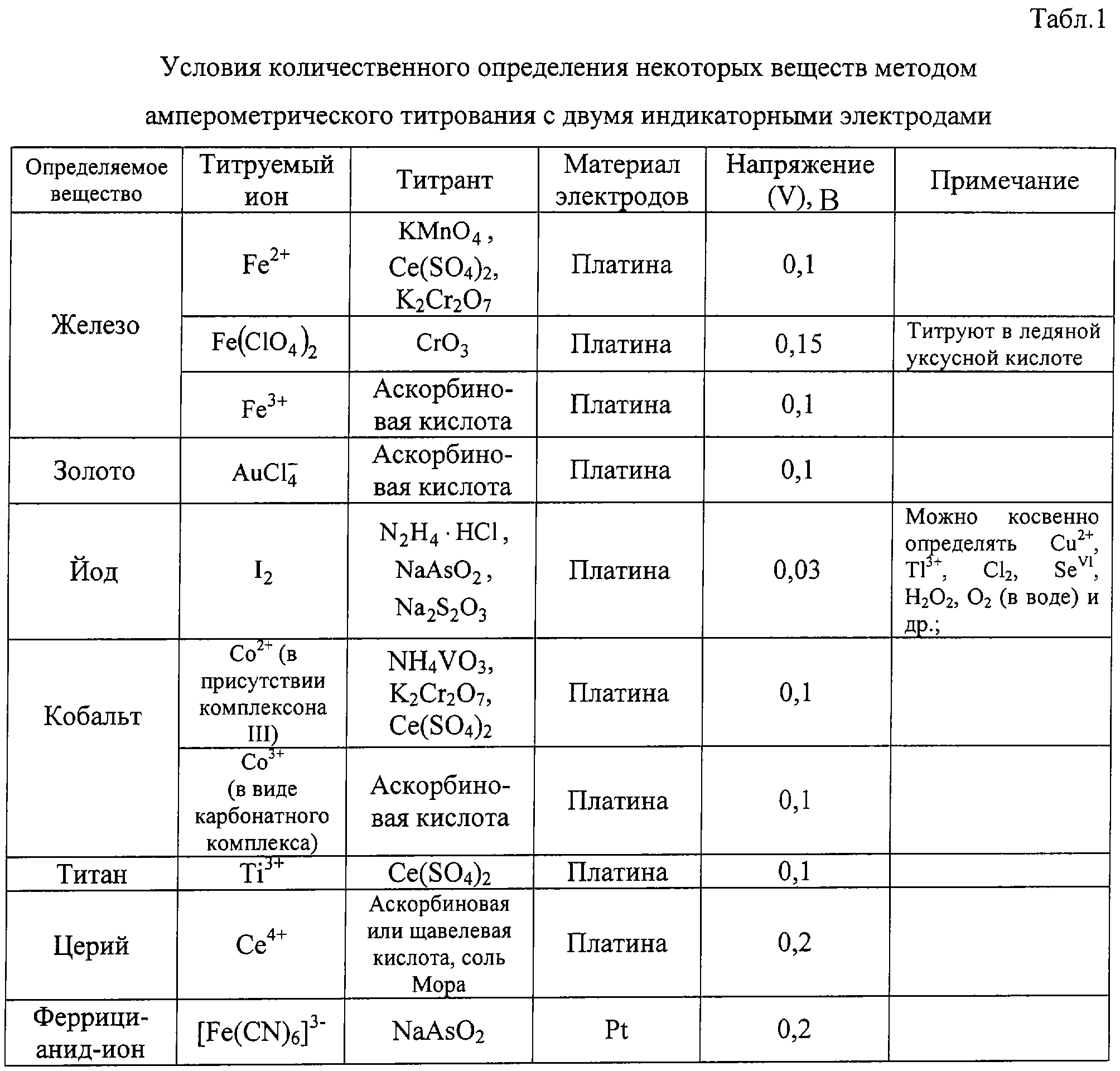 Табл.1

Условия количественного определения некоторых веществ методом амперометрического титрования с двумя индикаторными электродами

| Определяемое вещество | Титруемый ион | Титрант | Материал электродов | Напряжение (V), В | Примечание |
|---|---|---|---|---|---|
| Железо | $Fe^{2+}$ | $KMnO_4$, $Ce(SO_4)_2$, $K_2Cr_2O_7$ | Платина | 0,1 | |
| | $Fe(ClO_4)_2$ | $CrO_3$ | Платина | 0,15 | Титруют в ледяной уксусной кислоте |
| | $Fe^{3+}$ | Аскорбиновая кислота | Платина | 0,1 | |
| Золото | $AuCl_4^-$ | Аскорбиновая кислота | Платина | 0,1 | |
| Йод | $I_2$ | $N_2H_4 \cdot HCl$, $NaAsO_2$, $Na_2S_2O_3$ | Платина | 0,03 | Можно косвенно определять $Cu^{2+}$, $Tl^{3+}$, $Cl_2$, $Se^{VI}$, $H_2O_2$, $O_2$ (в воде) и др.; |
| Кобальт | $Co^{2+}$ (в присутствии комплексона III) | $NH_4VO_3$, $K_2Cr_2O_7$, $Ce(SO_4)_2$ | Платина | 0,1 | |
| | $Co^{3+}$ (в виде карбонатного комплекса) | Аскорбиновая кислота | Платина | 0,1 | |
| Титан | $Ti^{3+}$ | $Ce(SO_4)_2$ | Платина | 0,1 | |
| Церий | $Ce^{4+}$ | Аскорбиновая или щавелевая кислота, соль Мора | Платина | 0,2 | |
| Феррицианид-ион | $[Fe(CN)_6]^{3-}$ | $NaAsO_2$ | Pt | 0,2 | |